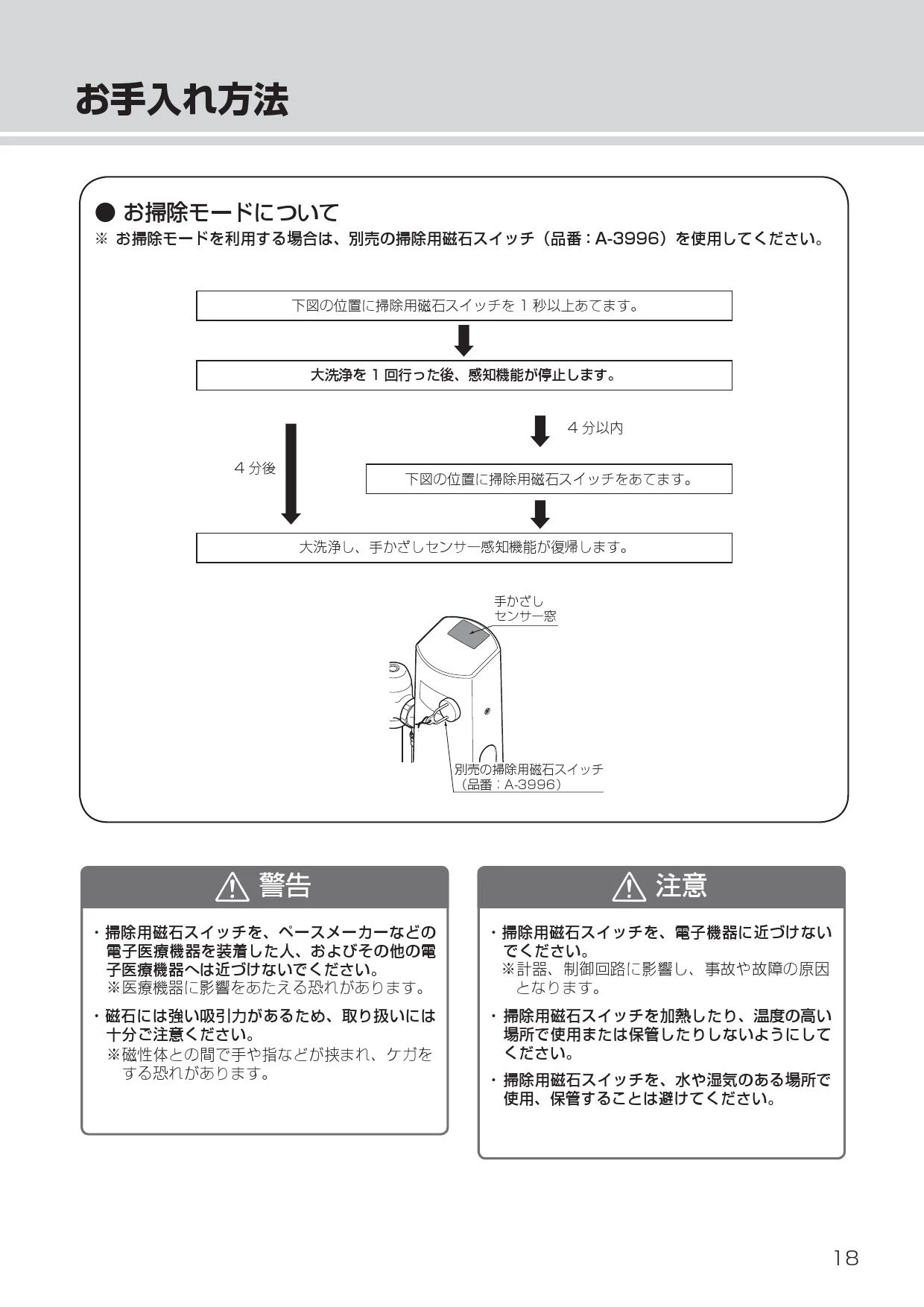 お手入れ方法

● お掃除モードについて
※ お掃除モードを利用する場合は、別売の掃除用磁石スイッチ（品番：A-3996）を使用してください。

下図の位置に掃除用磁石スイッチを 1 秒以上あてます。

大洗浄を 1 回行った後、感知機能が停止します。

4 分後

4 分以内

下図の位置に掃除用磁石スイッチをあてます。

大洗浄し、手かざしセンサー感知機能が復帰します。

手かざし
センサー窓

別売の掃除用磁石スイッチ
（品番：A-3996）

警告

・掃除用磁石スイッチを、ペースメーカーなどの電子医療機器を装着した人、およびその他の電子医療機器へは近づけないでください。
※医療機器に影響をあたえる恐れがあります。

・磁石には強い吸引力があるため、取り扱いには十分ご注意ください。
※磁性体との間で手や指などが挟まれ、ケガをする恐れがあります。

注意

・掃除用磁石スイッチを、電子機器に近づけないでください。
※計器、制御回路に影響し、事故や故障の原因となります。

・掃除用磁石スイッチを加熱したり、温度の高い場所で使用または保管したりしないようにしてください。

・掃除用磁石スイッチを、水や湿気のある場所で使用、保管することは避けてください。

18